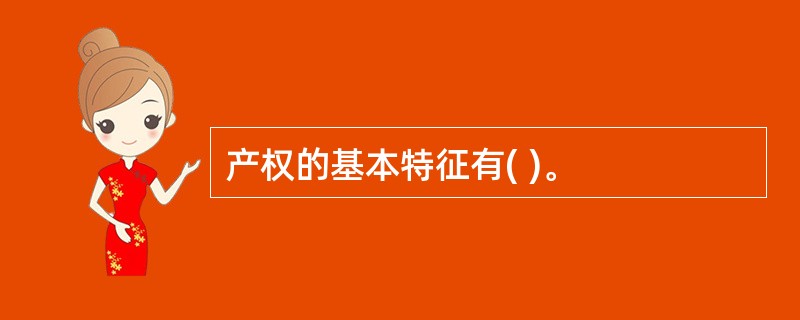 产权的基本特征有( )。